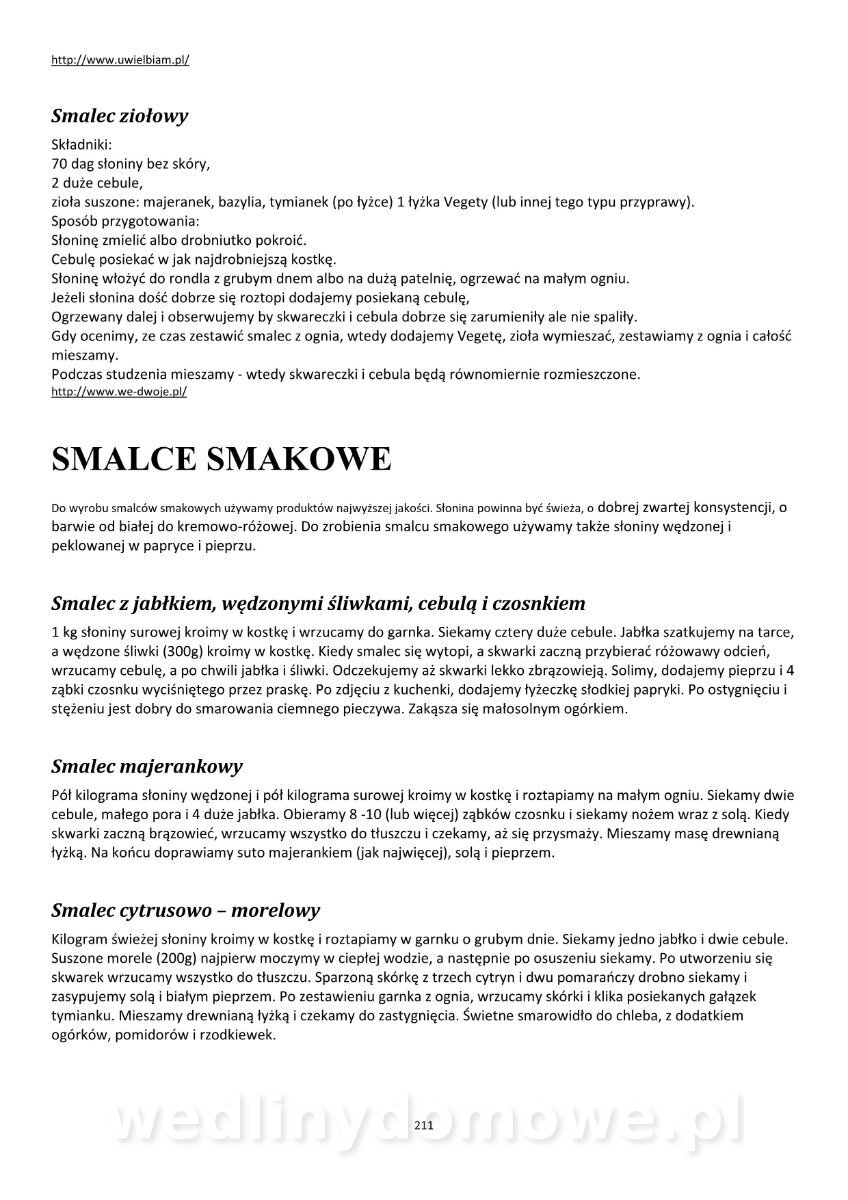 http://www.uwielbiam.pl/

Smalec ziołowy

Składniki:
70 dag słoniny bez skóry,
2 duże cebule,
zioła suszone: majeranek, bazylia, tymianek (po łyżce) 1 łyżka Vegety (lub innej tego typu przyprawy).
Sposób przygotowania:
Słoninę zmielić albo drobniutko pokroić.
Cebulę posiekać w jak najdrobniejszą kostkę.
Słoninę włożyć do rondla z grubym dnem albo na dużą patelnię, ogrzewać na małym ogniu.
Jeżeli słonina dość dobrze się roztopi dodajemy posiekaną cebulę,
Ogrzewany dalej i obserwujemy by skwareczki i cebula dobrze się zarumieniły ale nie spaliły.
Gdy ocenimy, ze czas zestawić smalec z ognia, wtedy dodajemy Vegetę, zioła wymieszać, zestawiamy z ognia i całość mieszamy.
Podczas studzenia mieszamy - wtedy skwareczki i cebula będą równomiernie rozmieszczone.
http://www.we-dwoje.pl/

SMALCE SMAKOWE

Do wyrobu smalców smakowych używamy produktów najwyższej jakości. Słonina powinna być świeża, o dobrej zwartej konsystencji, o barwie od białej do kremowo-różowej. Do zrobienia smalcu smakowego używamy także słoniny wędzonej i peklowanej w papryce i pieprzu.

Smalec z jabłkiem, wędzonymi śliwkami, cebulą i czosnkiem

1 kg słoniny surowej kroimy w kostkę i wrzucamy do garnka. Siekamy cztery duże cebule. Jabłka szatkujemy na tarce, a wędzone śliwki (300g) kroimy w kostkę. Kiedy smalec się wytopi, a skwarki zaczną przybierać różowawy odcień, wrzucamy cebulę, a po chwili jabłka i śliwki. Odczekujemy aż skwarki lekko zbrązowieją. Solimy, dodajemy pieprzu i 4 ząbki czosnku wyciśniętego przez praskę. Po zdjęciu z kuchenki, dodajemy łyżeczkę słodkiej papryki. Po ostygnięciu i stężeniu jest dobry do smarowania ciemnego pieczywa. Zakąsza się małosolnym ogórkiem.

Smalec majerankowy

Pół kilograma słoniny wędzonej i pół kilograma surowej kroimy w kostkę i roztapiamy na małym ogniu. Siekamy dwie cebule, małego pora i 4 duże jabłka. Obieramy 8 -10 (lub więcej) ząbków czosnku i siekamy nożem wraz z solą. Kiedy skwarki zaczną brązowieć, wrzucamy wszystko do tłuszczu i czekamy, aż się przysmaży. Mieszamy masę drewnianą łyżką. Na końcu doprawiamy suto majerankiem (jak najwięcej), solą i pieprzem.

Smalec cytrusowo – morelowy

Kilogram świeżej słoniny kroimy w kostkę i roztapiamy w garnku o grubym dnie. Siekamy jedno jabłko i dwie cebule. Suszone morele (200g) najpierw moczymy w ciepłej wodzie, a następnie po osuszeniu siekamy. Po utworzeniu się skwarek wrzucamy wszystko do tłuszczu. Sparzoną skórkę z trzech cytryn i dwu pomarańczy drobno siekamy i zasypujemy solą i białym pieprzem. Po zestawieniu garnka z ognia, wrzucamy skórki i klika posiekanych gałązek tymianku. Mieszamy drewnianą łyżką i czekamy do zastygnięcia. Świetne smarowidło do chleba, z dodatkiem ogórków, pomidorów i rzodkiewek.

wedlinydomowe.pl
211